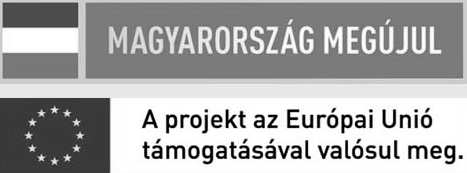 MAGYARORSZÁG MEGÚJUL

A projekt az Európai Unió támogatásával valósul meg.